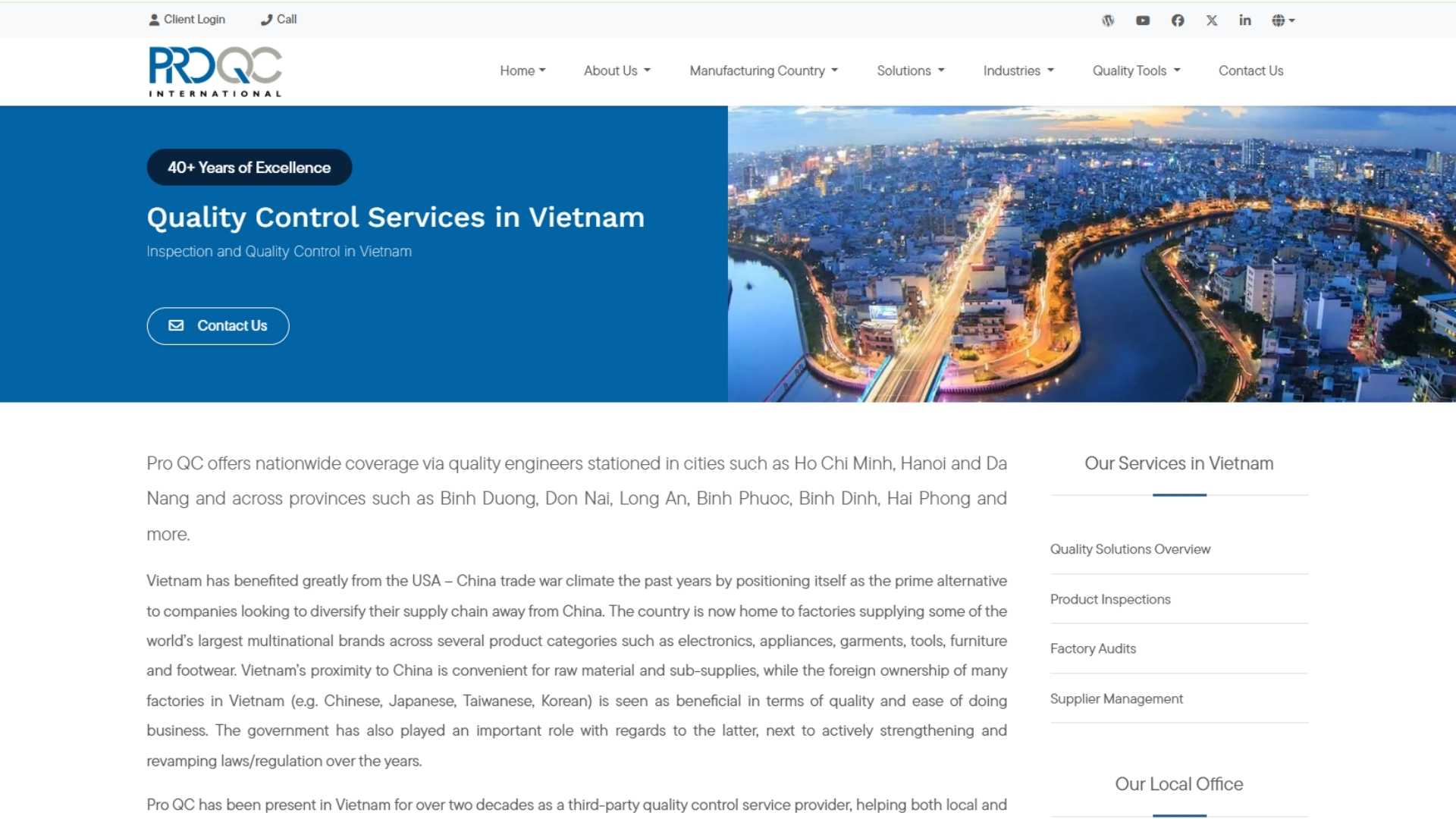 Client Login Call

PROQC INTERNATIONAL

Home About Us Manufacturing Country Solutions Industries Quality Tools Contact Us

40+ Years of Excellence

Quality Control Services in Vietnam

Inspection and Quality Control in Vietnam

Contact Us

Pro QC offers nationwide coverage via quality engineers stationed in cities such as Ho Chi Minh, Hanoi and Da Nang and across provinces such as Binh Duong, Don Nai, Long An, Binh Phuoc, Binh Dinh, Hai Phong and more.

Vietnam has benefited greatly from the USA – China trade war climate the past years by positioning itself as the prime alternative to companies looking to diversify their supply chain away from China. The country is now home to factories supplying some of the world's largest multinational brands across several product categories such as electronics, appliances, garments, tools, furniture and footwear. Vietnam's proximity to China is convenient for raw material and sub-supplies, while the foreign ownership of many factories in Vietnam (e.g. Chinese, Japanese, Taiwanese, Korean) is seen as beneficial in terms of quality and ease of doing business. The government has also played an important role with regards to the latter, next to actively strengthening and revamping laws/regulation over the years.

Pro QC has been present in Vietnam for over two decades as a third-party quality control service provider, helping both local and

Our Services in Vietnam

Quality Solutions Overview

Product Inspections

Factory Audits

Supplier Management

Our Local Office